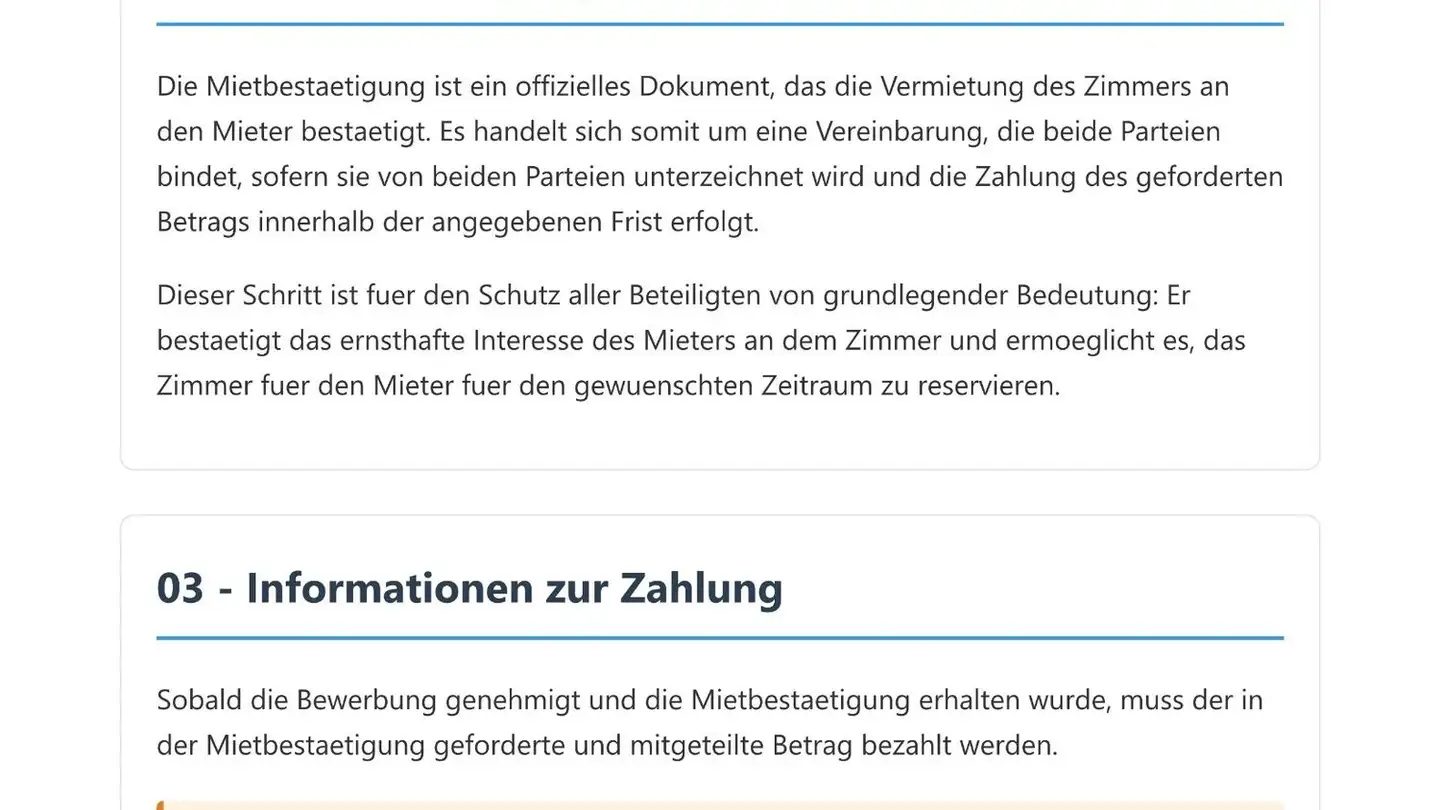 Die Mietbestaetigung ist ein offizielles Dokument, das die Vermietung des Zimmers an den Mieter bestaetigt. Es handelt sich somit um eine Vereinbarung, die beide Parteien bindet, sofern sie von beiden Parteien unterzeichnet wird und die Zahlung des geforderten Betrags innerhalb der angegebenen Frist erfolgt.

Dieser Schritt ist fuer den Schutz aller Beteiligten von grundlegender Bedeutung: Er bestaetigt das ernsthafte Interesse des Mieters an dem Zimmer und ermoeglicht es, das Zimmer fuer den Mieter fuer den gewuenschten Zeitraum zu reservieren.

03 - Informationen zur Zahlung

Sobald die Bewerbung genehmigt und die Mietbestaetigung erhalten wurde, muss der in der Mietbestaetigung geforderte und mitgeteilte Betrag bezahlt werden.